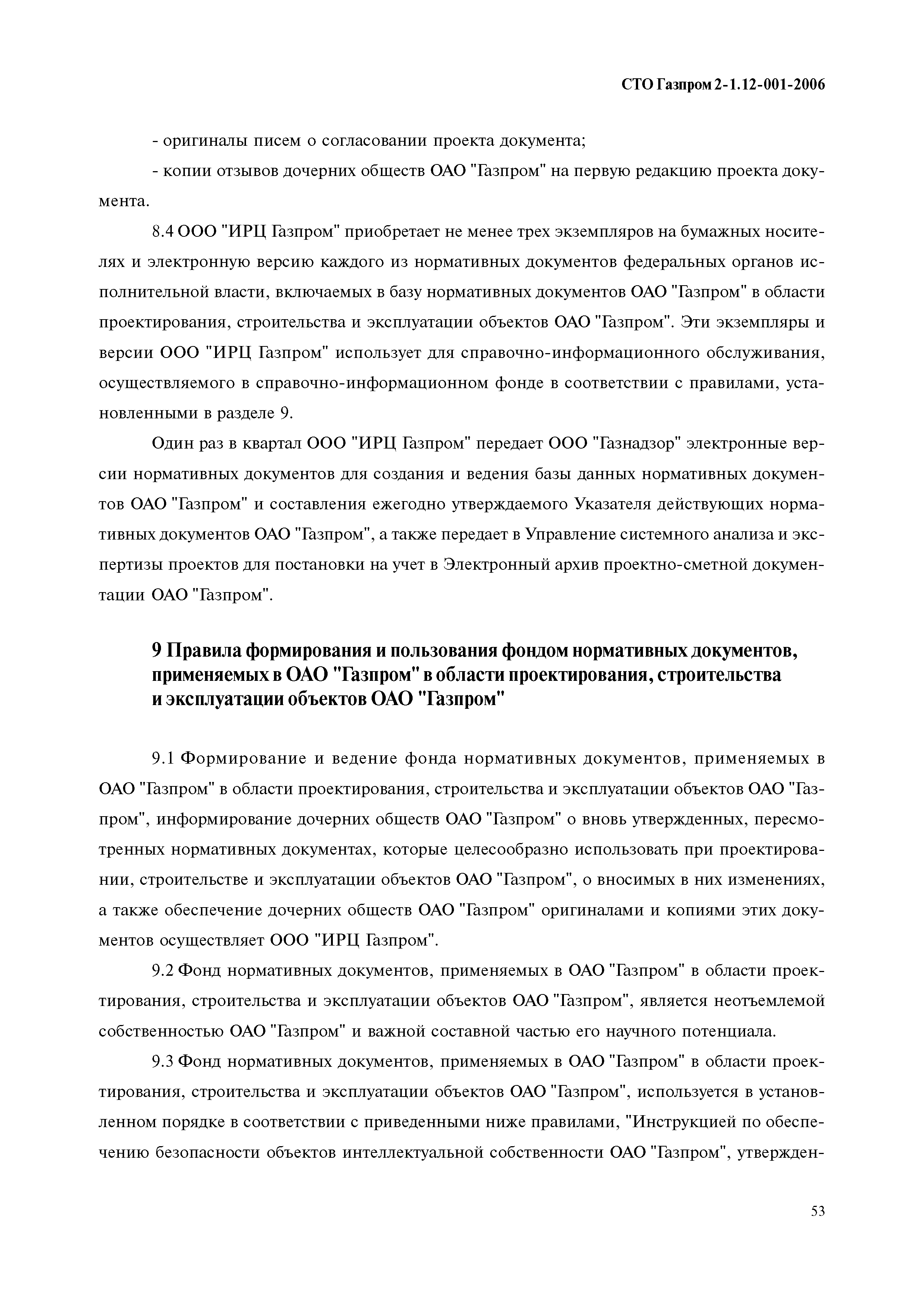 СТО Газпром 2-1.12-001-2006

- оригиналы писем о согласовании проекта документа;

- копии отзывов дочерних обществ ОАО "Газпром" на первую редакцию проекта документа.

8.4 ООО "ИРЦ Газпром" приобретает не менее трех экземпляров на бумажных носителях и электронную версию каждого из нормативных документов федеральных органов исполнительной власти, включаемых в базу нормативных документов ОАО "Газпром" в области проектирования, строительства и эксплуатации объектов ОАО "Газпром". Эти экземпляры и версии ООО "ИРЦ Газпром" использует для справочно-информационного обслуживания, осуществляемого в справочно-информационном фонде в соответствии с правилами, установленными в разделе 9.

Один раз в квартал ООО "ИРЦ Газпром" передает ООО "Газнадзор" электронные версии нормативных документов для создания и ведения базы данных нормативных документов ОАО "Газпром" и составления ежегодно утверждаемого Указателя действующих нормативных документов ОАО "Газпром", а также передает в Управление системного анализа и экспертизы проектов для постановки на учет в Электронный архив проектно-сметной документации ОАО "Газпром".

9 Правила формирования и пользования фондом нормативных документов, применяемых в ОАО "Газпром" в области проектирования, строительства и эксплуатации объектов ОАО "Газпром"

9.1 Формирование и ведение фонда нормативных документов, применяемых в ОАО "Газпром" в области проектирования, строительства и эксплуатации объектов ОАО "Газпром", информирование дочерних обществ ОАО "Газпром" о вновь утвержденных, пересмотренных нормативных документах, которые целесообразно использовать при проектировании, строительстве и эксплуатации объектов ОАО "Газпром", о вносимых в них изменениях, а также обеспечение дочерних обществ ОАО "Газпром" оригиналами и копиями этих документов осуществляет ООО "ИРЦ Газпром".

9.2 Фонд нормативных документов, применяемых в ОАО "Газпром" в области проектирования, строительства и эксплуатации объектов ОАО "Газпром", является неотъемлемой собственностью ОАО "Газпром" и важной составной частью его научного потенциала.

9.3 Фонд нормативных документов, применяемых в ОАО "Газпром" в области проектирования, строительства и эксплуатации объектов ОАО "Газпром", используется в установленном порядке в соответствии с приведенными ниже правилами, "Инструкцией по обеспечению безопасности объектов интеллектуальной собственности ОАО "Газпром", утвержден-

53